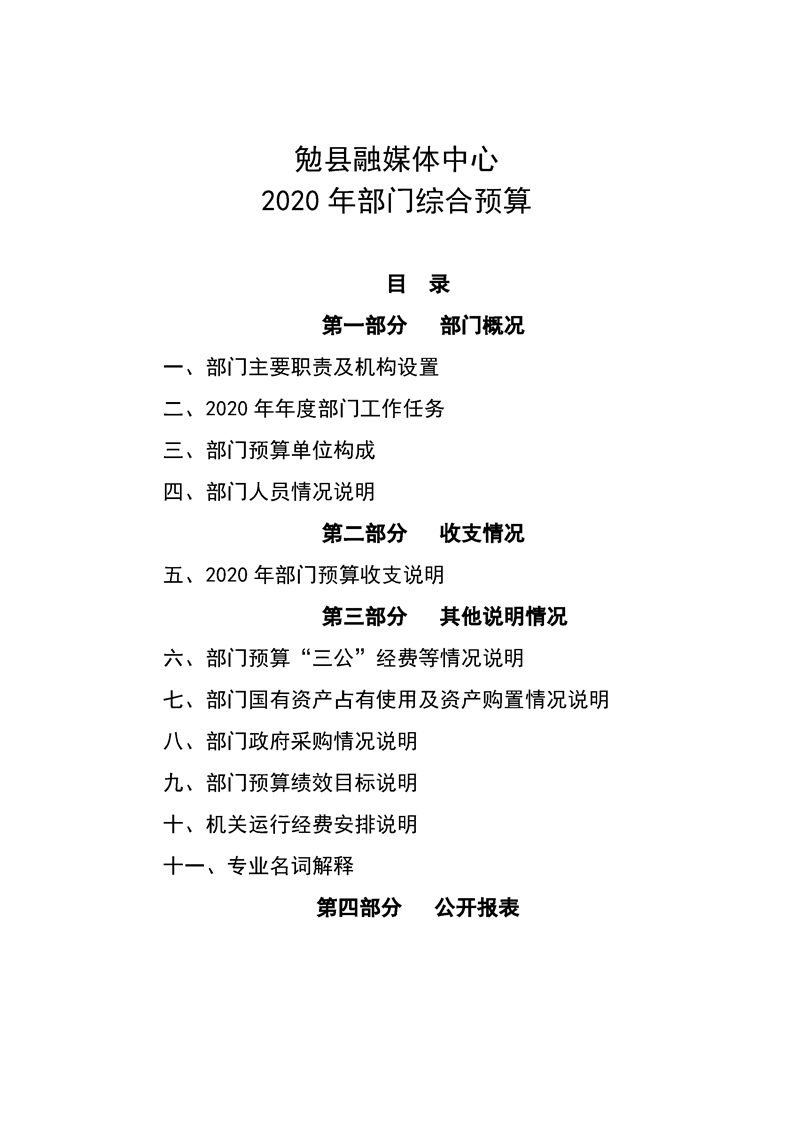 勉县融媒体中心
2020 年部门综合预算

目 录

第一部分 部门概况

一、部门主要职责及机构设置

二、2020 年年度部门工作任务

三、部门预算单位构成

四、部门人员情况说明

第二部分 收支情况

五、2020 年部门预算收支说明

第三部分 其他说明情况

六、部门预算“三公”经费等情况说明

七、部门国有资产占有使用及资产购置情况说明

八、部门政府采购情况说明

九、部门预算绩效目标说明

十、机关运行经费安排说明

十一、专业名词解释

第四部分 公开报表